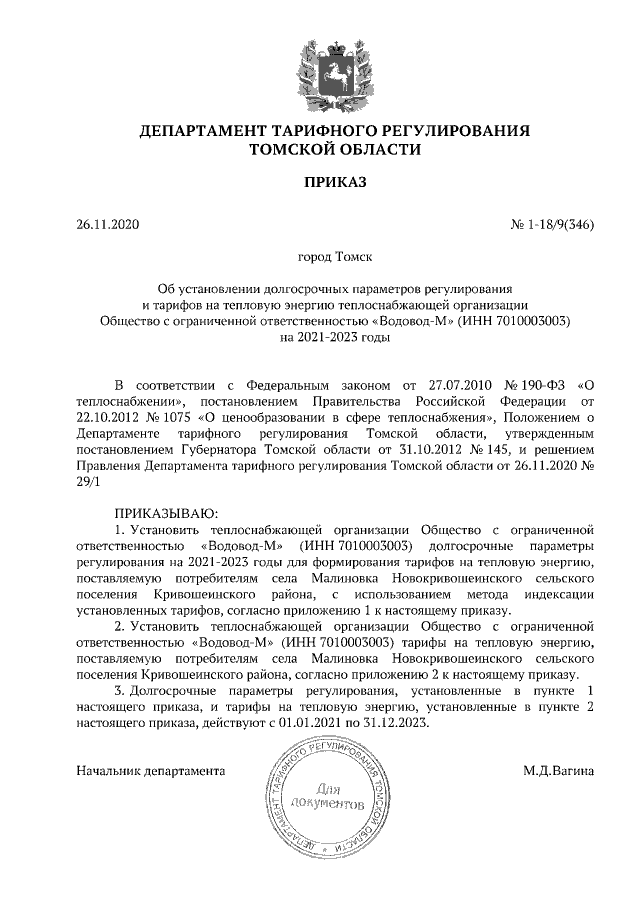 ДЕПАРТАМЕНТ ТАРИФНОГО РЕГУЛИРОВАНИЯ
ТОМСКОЙ ОБЛАСТИ

ПРИКАЗ

26.11.2020

№ 1-18/9(346)

город Томск

Об установлении долгосрочных параметров регулирования и тарифов на тепловую энергию теплоснабжающей организации Общество с ограниченной ответственностью «Водовод-М» (ИНН 7010003003) на 2021-2023 годы

В соответствии с Федеральным законом от 27.07.2010 № 190-ФЗ «О теплоснабжении», постановлением Правительства Российской Федерации от 22.10.2012 № 1075 «О ценообразовании в сфере теплоснабжения», Положением о Департаменте тарифного регулирования Томской области, утвержденным постановлением Губернатора Томской области от 31.10.2012 № 145, и решением Правления Департамента тарифного регулирования Томской области от 26.11.2020 № 29/1

ПРИКАЗЫВАЮ:

1. Установить теплоснабжающей организации Общество с ограниченной ответственностью «Водовод-М» (ИНН 7010003003) долгосрочные параметры регулирования на 2021-2023 годы для формирования тарифов на тепловую энергию, поставляемую потребителям села Малиновка Новокривошеинского сельского поселения Кривошеинского района, с использованием метода индексации установленных тарифов, согласно приложению 1 к настоящему приказу.

2. Установить теплоснабжающей организации Общество с ограниченной ответственностью «Водовод-М» (ИНН 7010003003) тарифы на тепловую энергию, поставляемую потребителям села Малиновка Новокривошеинского сельского поселения Кривошеинского района, согласно приложению 2 к настоящему приказу.

3. Долгосрочные параметры регулирования, установленные в пункте 1 настоящего приказа, и тарифы на тепловую энергию, установленные в пункте 2 настоящего приказа, действуют с 01.01.2021 по 31.12.2023.

Начальник департамента

ДЕПАРТАМЕНТ ТАРИФНОГО РЕГУЛИРОВАНИЯ ТОМСКОЙ ОБЛАСТИ
Для документов

М.Д.Вагина